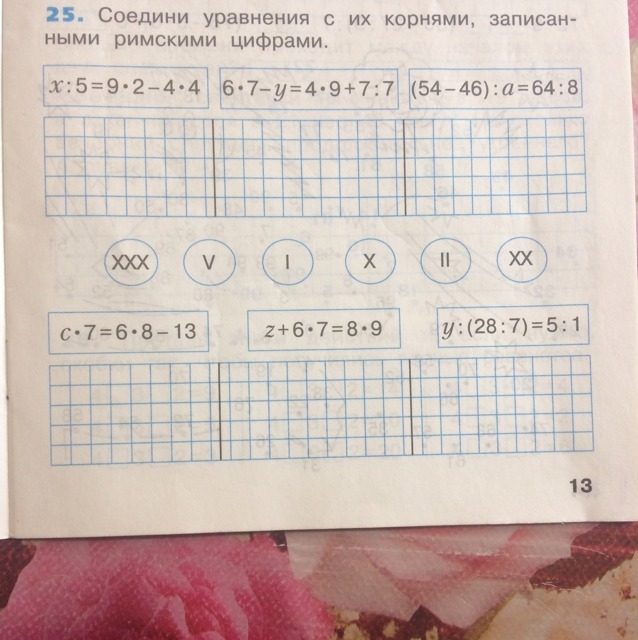 **25.** Соедини уравнения с их корнями, записанными римскими цифрами.

$x:5=9\cdot2-4\cdot4$

$6\cdot7-y=4\cdot9+7:7$

$(54-46):a=64:8$

XXX V I X II XX

$c\cdot7=6\cdot8-13$

$z+6\cdot7=8\cdot9$

$y:(28:7)=5:1$

13